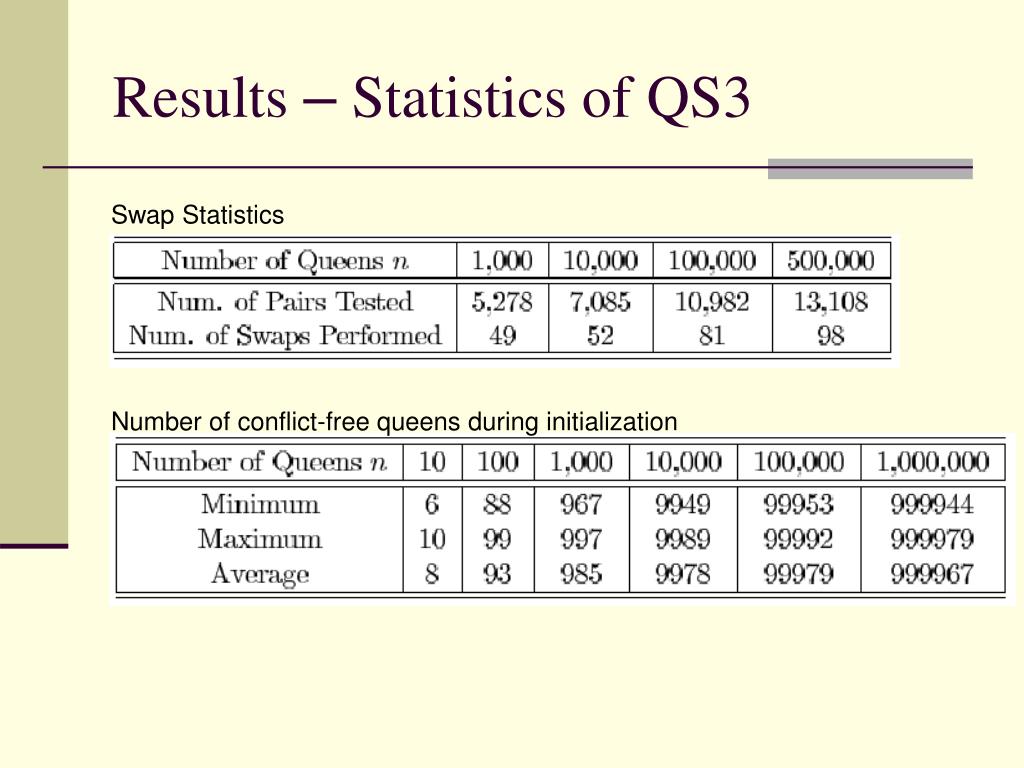 Results – Statistics of QS3

Swap Statistics

| Number of Queens $n$ | 1,000 | 10,000 | 100,000 | 500,000 |
|---|---|---|---|---|
| Num. of Pairs Tested | 5,278 | 7,085 | 10,982 | 13,108 |
| Num. of Swaps Performed | 49 | 52 | 81 | 98 |

Number of conflict-free queens during initialization

| Number of Queens $n$ | 10 | 100 | 1,000 | 10,000 | 100,000 | 1,000,000 |
|---|---|---|---|---|---|---|
| Minimum | 6 | 88 | 967 | 9949 | 99953 | 999944 |
| Maximum | 10 | 99 | 997 | 9989 | 99992 | 999979 |
| Average | 8 | 93 | 985 | 9978 | 99979 | 999967 |